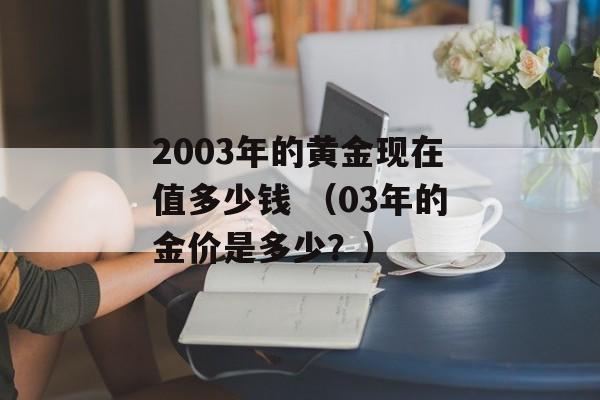 2003年的黄金现在值多少钱 （03年的金价是多少？）